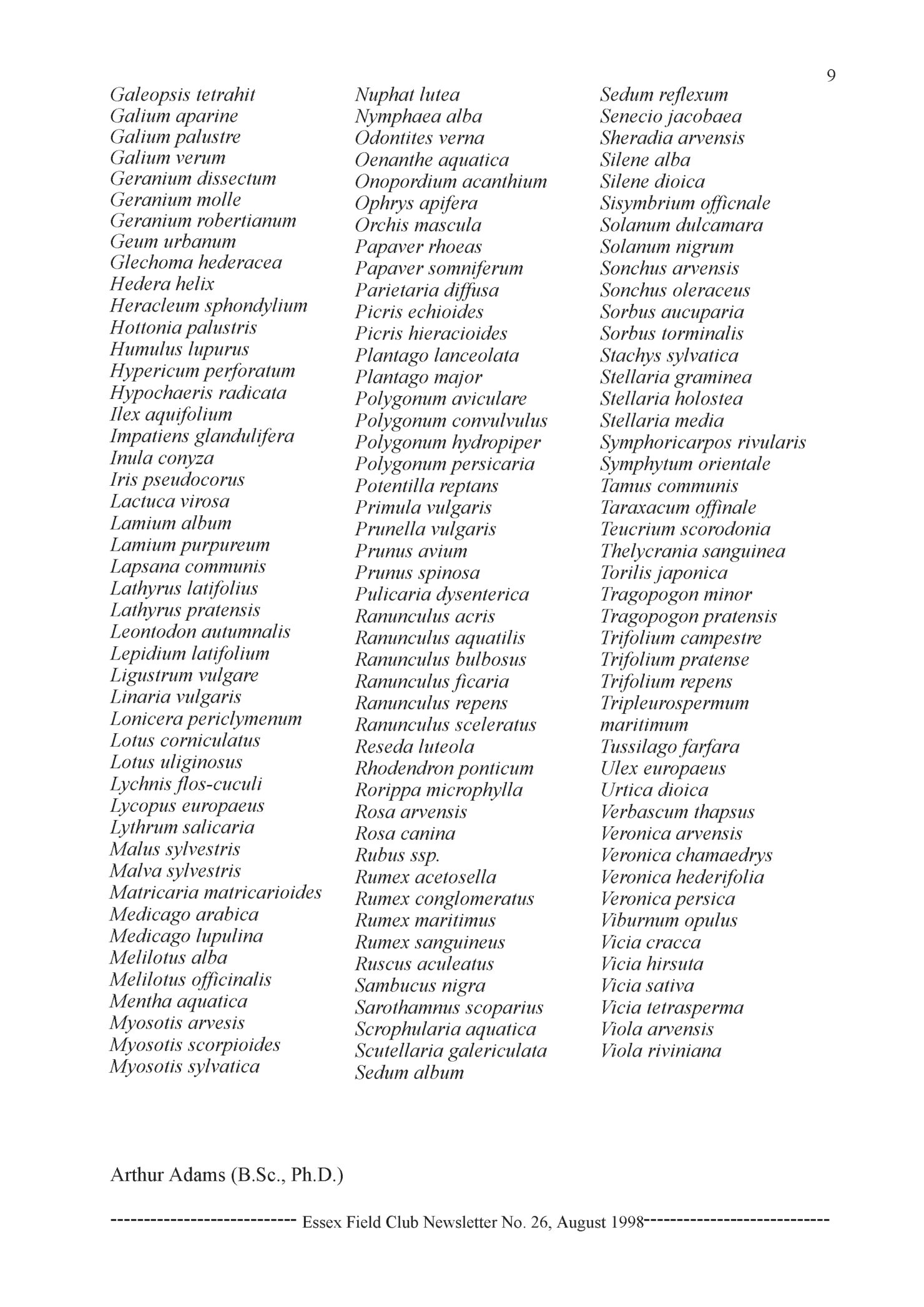 9

Galeopsis tetrahit
Galium aparine
Galium palustre
Galium verum
Geranium dissectum
Geranium molle
Geranium robertianum
Geum urbanum
Glechoma hederacea
Hedera helix
Heracleum sphondylium
Hottonia palustris
Humulus lupurus
Hypericum perforatum
Hypochaeris radicata
Ilex aquifolium
Impatiens glandulifera
Inula conyza
Iris pseudocorus
Lactuca virosa
Lamium album
Lamium purpureum
Lapsana communis
Lathyrus latifolius
Lathyrus pratensis
Leontodon autumnalis
Lepidium latifolium
Ligustrum vulgare
Linaria vulgaris
Lonicera periclymenum
Lotus corniculatus
Lotus uliginosus
Lychnis flos-cuculi
Lycopus europaeus
Lythrum salicaria
Malus sylvestris
Malva sylvestris
Matricaria matricarioides
Medicago arabica
Medicago lupulina
Melilotus alba
Melilotus officinalis
Mentha aquatica
Myosotis arvesis
Myosotis scorpioides
Myosotis sylvatica

Nuphat lutea
Nymphaea alba
Odontites verna
Oenanthe aquatica
Onopordium acanthium
Ophrys apifera
Orchis mascula
Papaver rhoeas
Papaver somniferum
Parietaria diffusa
Picris echioides
Picris hieracioides
Plantago lanceolata
Plantago major
Polygonum aviculare
Polygonum convulvulus
Polygonum hydropiper
Polygonum persicaria
Potentilla reptans
Primula vulgaris
Prunella vulgaris
Prunus avium
Prunus spinosa
Pulicaria dysenterica
Ranunculus acris
Ranunculus aquatilis
Ranunculus bulbosus
Ranunculus ficaria
Ranunculus repens
Ranunculus sceleratus
Reseda luteola
Rhodendron ponticum
Rorippa microphylla
Rosa arvensis
Rosa canina
Rubus ssp.
Rumex acetosella
Rumex conglomeratus
Rumex maritimus
Rumex sanguineus
Ruscus aculeatus
Sambucus nigra
Sarothamnus scoparius
Scrophularia aquatica
Scutellaria galericulata
Sedum album

Sedum reflexum
Senecio jacobaea
Sheradia arvensis
Silene alba
Silene dioica
Sisymbrium officnale
Solanum dulcamara
Solanum nigrum
Sonchus arvensis
Sonchus oleraceus
Sorbus aucuparia
Sorbus torminalis
Stachys sylvatica
Stellaria graminea
Stellaria holostea
Stellaria media
Symphoricarpos rivularis
Symphytum orientale
Tamus communis
Taraxacum offinale
Teucrium scorodonia
Thelycrania sanguinea
Torilis japonica
Tragopogon minor
Tragopogon pratensis
Trifolium campestre
Trifolium pratense
Trifolium repens
Tripleurospermum maritimum
Tussilago farfara
Ulex europaeus
Urtica dioica
Verbascum thapsus
Veronica arvensis
Veronica chamaedrys
Veronica hederifolia
Veronica persica
Viburnum opulus
Vicia cracca
Vicia hirsuta
Vicia sativa
Vicia tetrasperma
Viola arvensis
Viola riviniana

Arthur Adams (B.Sc., Ph.D.)

---------------------------- Essex Field Club Newsletter No. 26, August 1998----------------------------